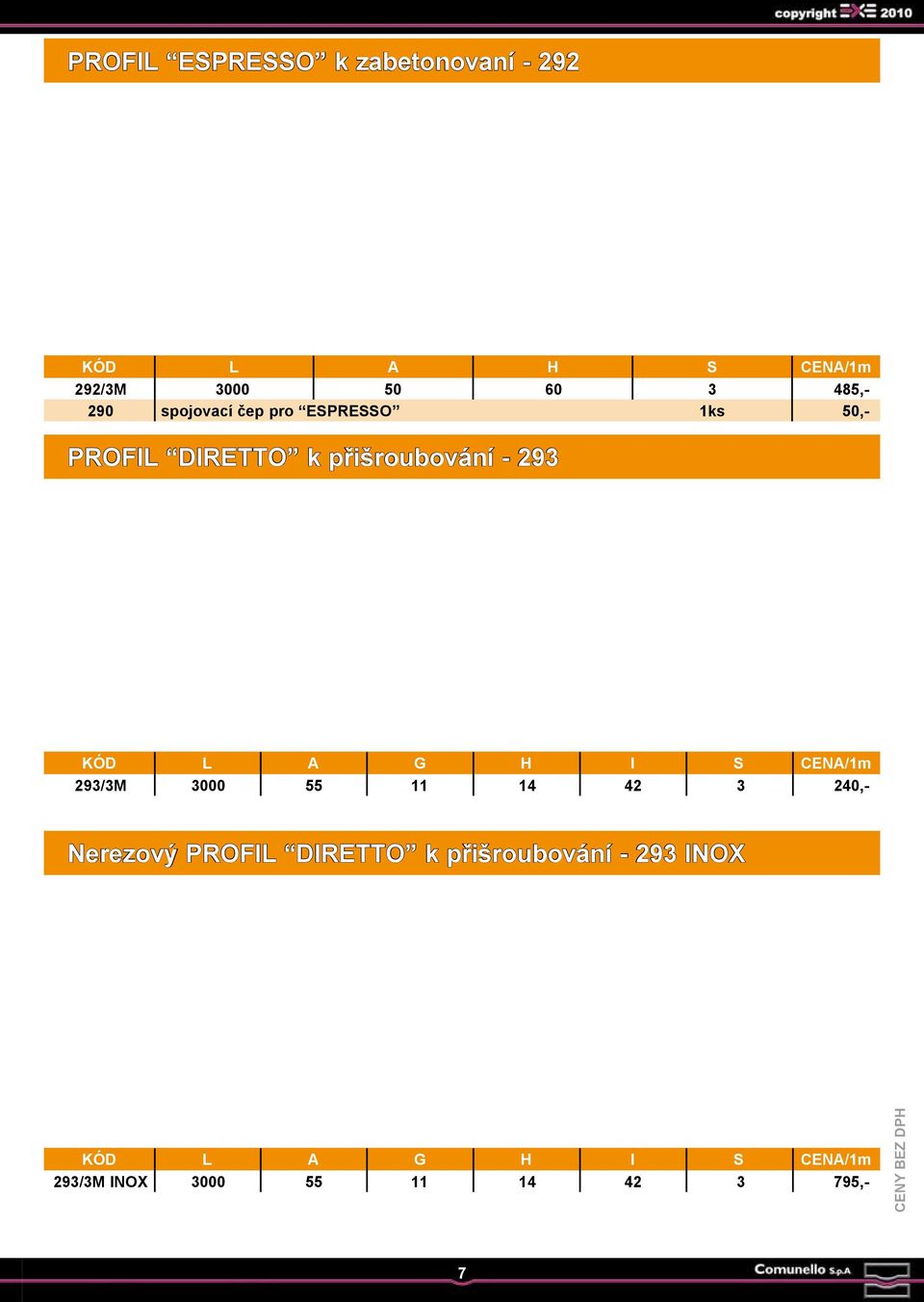 copyright EXE 2010

PROFIL “ESPRESSO” k zabetonovaní - 292

| KÓD | L | A | H | S | CENA/1m |
|---|---|---|---|---|---|
| 292/3M | 3000 | 50 | 60 | 3 | 485,- |
| 290 | spojovací čep pro “ESPRESSO” | | | 1ks | 50,- |

PROFIL “DIRETTO” k přišroubování - 293

| KÓD | L | A | G | H | I | S | CENA/1m |
|---|---|---|---|---|---|---|---|
| 293/3M | 3000 | 55 | 11 | 14 | 42 | 3 | 240,- |

Nerezový PROFIL “DIRETTO” k přišroubování - 293 INOX

| KÓD | L | A | G | H | I | S | CENA/1m |
|---|---|---|---|---|---|---|---|
| 293/3M INOX | 3000 | 55 | 11 | 14 | 42 | 3 | 795,- |

CENY BEZ DPH

7

Comunello S.p.A